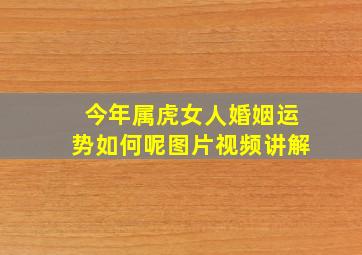 今年属虎女人婚姻运势如何呢图片视频讲解